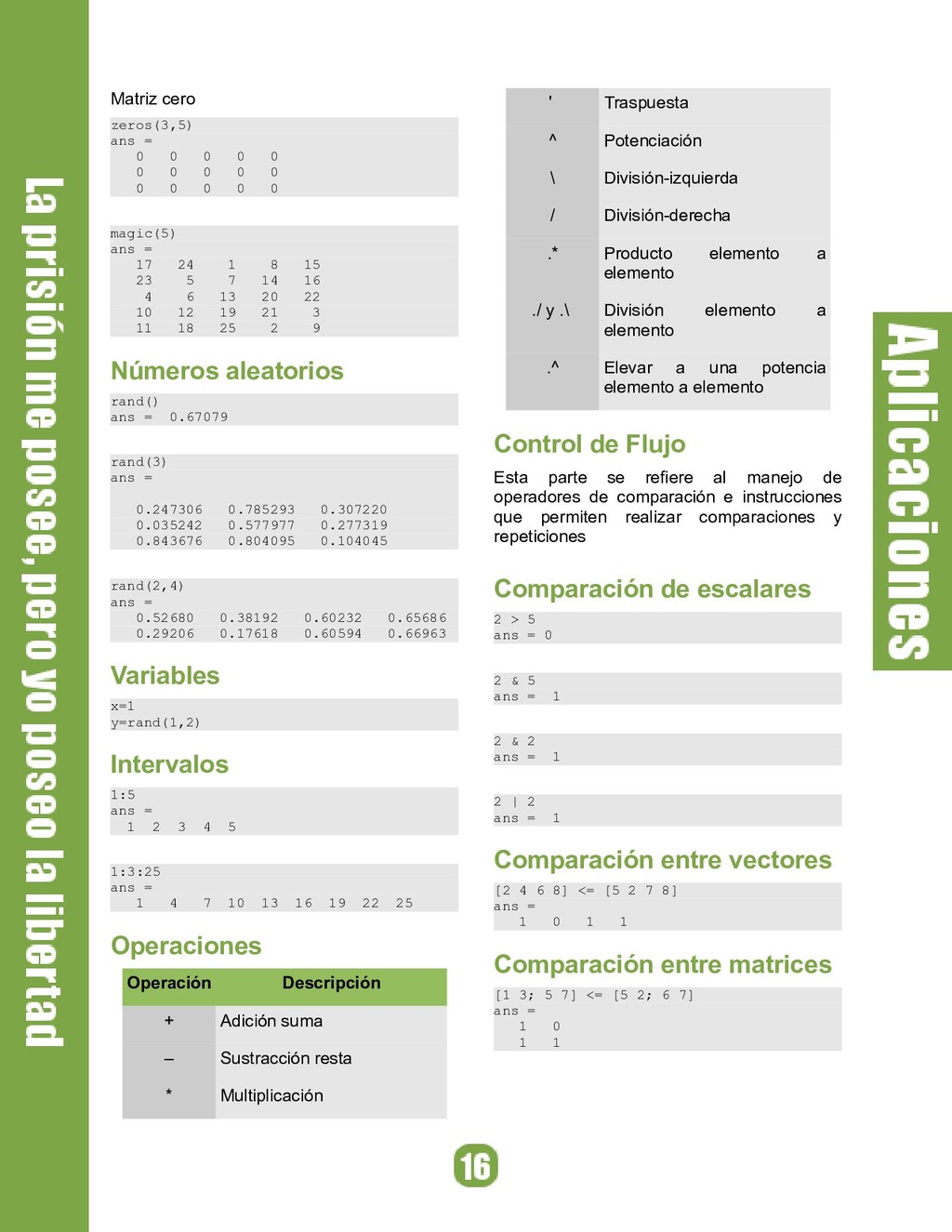 La prisión me posee, pero yo poseo la libertad

Matriz cero

zeros(3,5)
ans =
0 0 0 0 0
0 0 0 0 0
0 0 0 0 0

magic(5)
ans =
17 24 1 8 15
23 5 7 14 16
4 6 13 20 22
10 12 19 21 3
11 18 25 2 9

Números aleatorios

rand()
ans = 0.67079

rand(3)
ans =

0.247306 0.785293 0.307220
0.035242 0.577977 0.277319
0.843676 0.804095 0.104045

rand(2,4)
ans =
0.52680 0.38192 0.60232 0.65686
0.29206 0.17618 0.60594 0.66963

Variables

x=1
y=rand(1,2)

Intervalos

1:5
ans =
1 2 3 4 5

1:3:25
ans =
1 4 7 10 13 16 19 22 25

Operaciones

| Operación | Descripción |
|---|---|
| + | Adición suma |
| – | Sustracción resta |
| * | Multiplicación |
| ' | Traspuesta |
| ^ | Potenciación |
| \ | División-izquierda |
| / | División-derecha |
| .* | Producto elemento a elemento |
| ./ y .\ | División elemento a elemento |
| .^ | Elevar a una potencia elemento a elemento |

Control de Flujo

Esta parte se refiere al manejo de operadores de comparación e instrucciones que permiten realizar comparaciones y repeticiones

Comparación de escalares

2 > 5
ans = 0

2 & 5
ans = 1

2 & 2
ans = 1

2 | 2
ans = 1

Comparación entre vectores

[2 4 6 8] <= [5 2 7 8]
ans =
1 0 1 1

Comparación entre matrices

[1 3; 5 7] <= [5 2; 6 7]
ans =
1 0
1 1

Aplicaciones

16